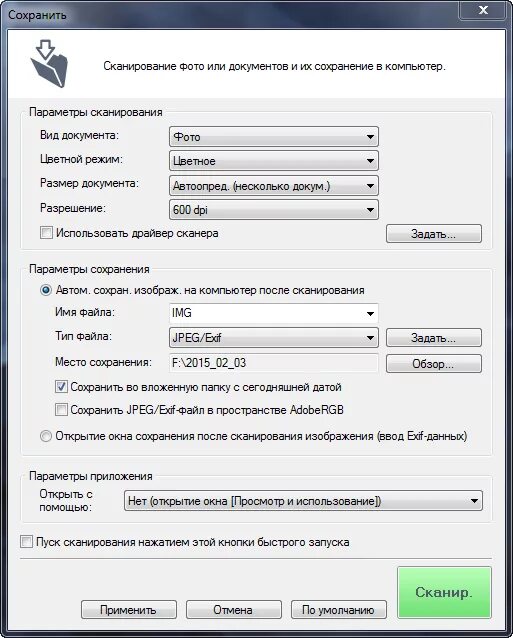 Сохранить

Сканирование фото или документов и их сохранение в компьютер.

Параметры сканирования

Вид документа: Фото

Цветной режим: Цветное

Размер документа: Автоопред. (несколько докум.)

Разрешение: 600 dpi

Использовать драйвер сканера

Задать...

Параметры сохранения

Автом. сохран. изображ. на компьютер после сканирования

Имя файла: IMG

Тип файла: JPEG/Exif

Задать...

Место сохранения: F:\2015_02_03

Обзор...

Сохранить во вложенную папку с сегодняшней датой

Сохранить JPEG/Exif-файл в пространстве AdobeRGB

Открытие окна сохранения после сканирования изображения (ввод Exif-данных)

Параметры приложения

Открыть с помощью: Нет (открытие окна [Просмотр и использование])

Пуск сканирования нажатием этой кнопки быстрого запуска

Применить

Отмена

По умолчанию

Сканир.